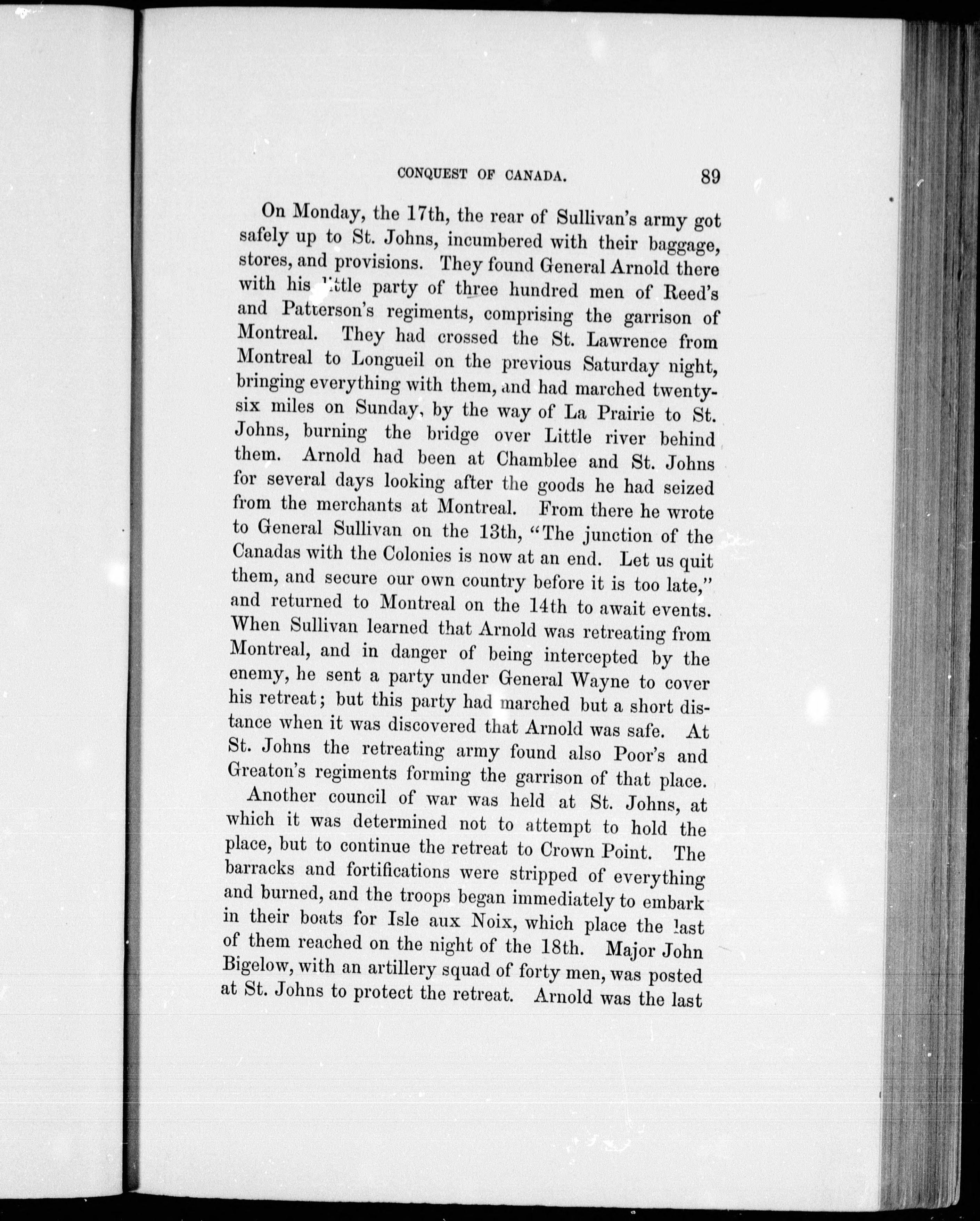 CONQUEST OF CANADA. 89

On Monday, the 17th, the rear of Sullivan's army got safely up to St. Johns, incumbered with their baggage, stores, and provisions. They found General Arnold there with his little party of three hundred men of Reed's and Patterson's regiments, comprising the garrison of Montreal. They had crossed the St. Lawrence from Montreal to Longueil on the previous Saturday night, bringing everything with them, and had marched twenty-six miles on Sunday, by the way of La Prairie to St. Johns, burning the bridge over Little river behind them. Arnold had been at Chamblee and St. Johns for several days looking after the goods he had seized from the merchants at Montreal. From there he wrote to General Sullivan on the 13th, "The junction of the Canadas with the Colonies is now at an end. Let us quit them, and secure our own country before it is too late," and returned to Montreal on the 14th to await events. When Sullivan learned that Arnold was retreating from Montreal, and in danger of being intercepted by the enemy, he sent a party under General Wayne to cover his retreat; but this party had marched but a short distance when it was discovered that Arnold was safe. At St. Johns the retreating army found also Poor's and Greaton's regiments forming the garrison of that place.

Another council of war was held at St. Johns, at which it was determined not to attempt to hold the place, but to continue the retreat to Crown Point. The barracks and fortifications were stripped of everything and burned, and the troops began immediately to embark in their boats for Isle aux Noix, which place the last of them reached on the night of the 18th. Major John Bigelow, with an artillery squad of forty men, was posted at St. Johns to protect the retreat. Arnold was the last